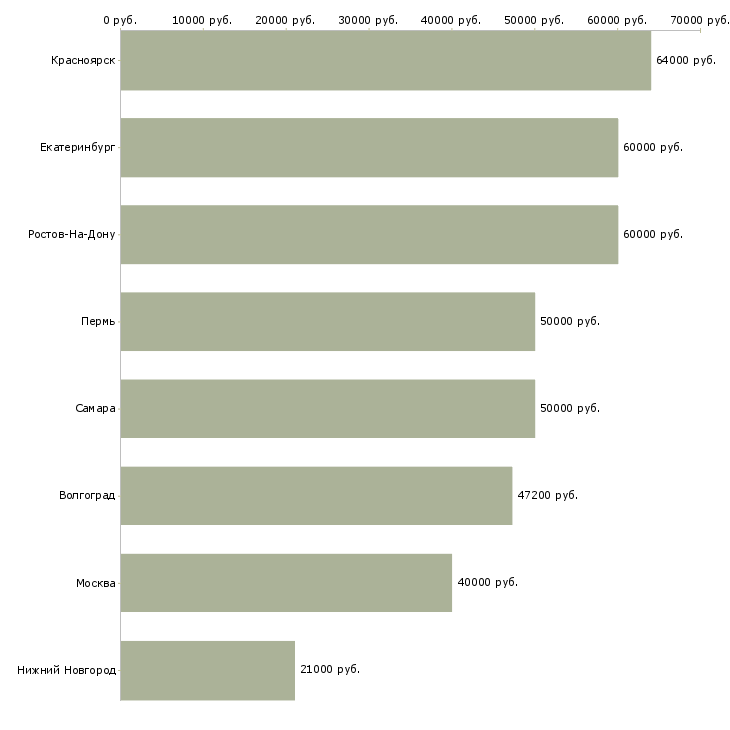 0 руб. 10000 руб. 20000 руб. 30000 руб. 40000 руб. 50000 руб. 60000 руб. 70000 руб.

Красноярск 64000 руб.

Екатеринбург 60000 руб.

Ростов-На-Дону 60000 руб.

Пермь 50000 руб.

Самара 50000 руб.

Волгоград 47200 руб.

Москва 40000 руб.

Нижний Новгород 21000 руб.